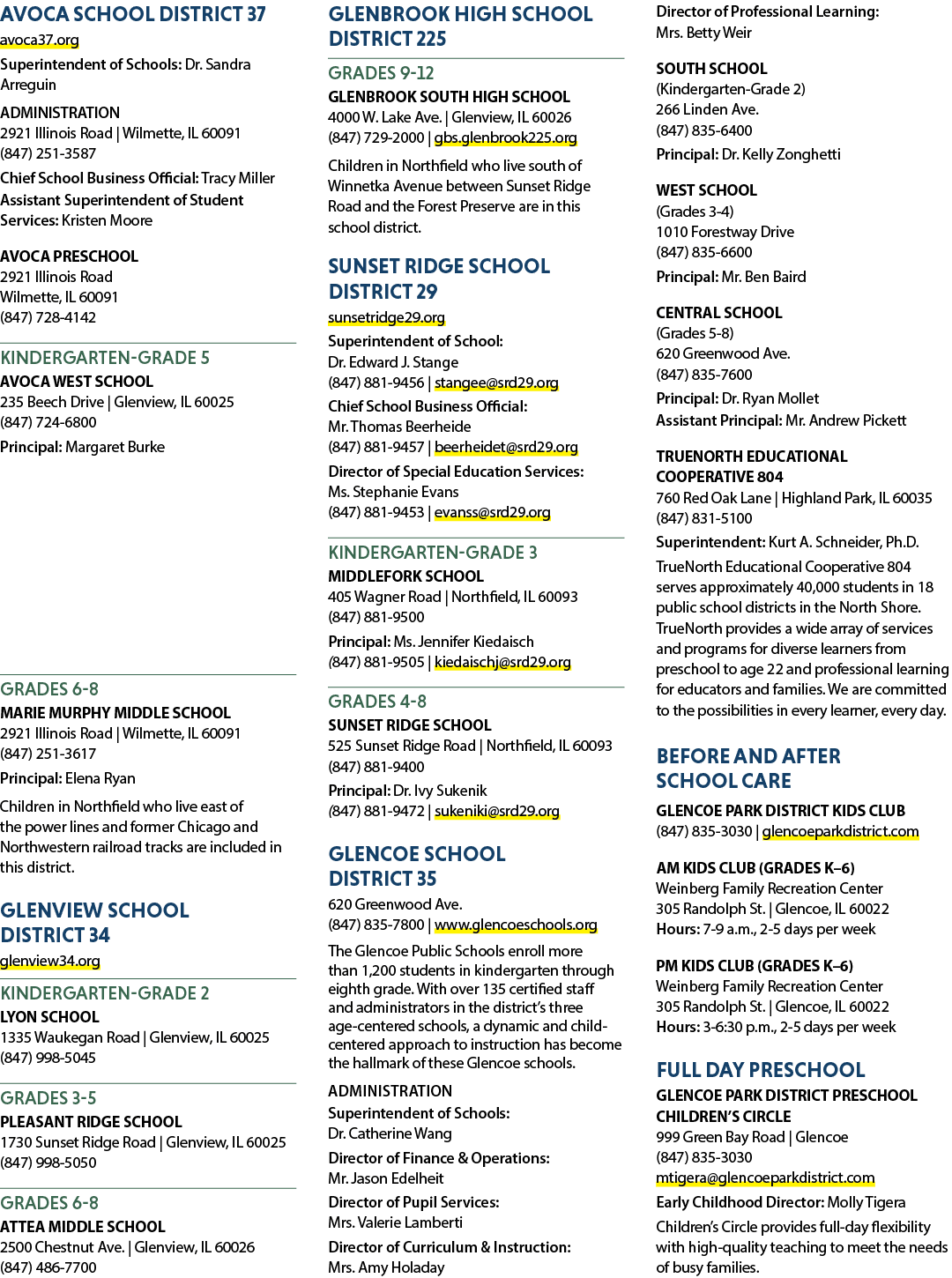 AVOCA SCHOOL DISTRICT 37
avoca37.org
Superintendent of Schools: Dr. Sandra Arreguin

ADMINISTRATION
2921 Illinois Road | Wilmette, IL 60091
(847) 251-3587
Chief School Business Official: Tracy Miller
Assistant Superintendent of Student Services: Kristen Moore

AVOCA PRESCHOOL
2921 Illinois Road
Wilmette, IL 60091
(847) 728-4142

KINDERGARTEN-GRADE 5
AVOCA WEST SCHOOL
235 Beech Drive | Glenview, IL 60025
(847) 724-6800
Principal: Margaret Burke

GRADES 6-8
MARIE MURPHY MIDDLE SCHOOL
2921 Illinois Road | Wilmette, IL 60091
(847) 251-3617
Principal: Elena Ryan

Children in Northfield who live east of the power lines and former Chicago and Northwestern railroad tracks are included in this district.

GLENVIEW SCHOOL DISTRICT 34
glenview34.org

KINDERGARTEN-GRADE 2
LYON SCHOOL
1335 Waukegan Road | Glenview, IL 60025
(847) 998-5045

GRADES 3-5
PLEASANT RIDGE SCHOOL
1730 Sunset Ridge Road | Glenview, IL 60025
(847) 998-5050

GRADES 6-8
ATTEA MIDDLE SCHOOL
2500 Chestnut Ave. | Glenview, IL 60026
(847) 486-7700

GLENBROOK HIGH SCHOOL DISTRICT 225

GRADES 9-12
GLENBROOK SOUTH HIGH SCHOOL
4000 W. Lake Ave. | Glenview, IL 60026
(847) 729-2000 | gbs.glenbrook225.org

Children in Northfield who live south of Winnetka Avenue between Sunset Ridge Road and the Forest Preserve are in this school district.

SUNSET RIDGE SCHOOL DISTRICT 29
sunsetridge29.org
Superintendent of School:
Dr. Edward J. Stange
(847) 881-9456 | stangee@srd29.org
Chief School Business Official:
Mr. Thomas Beerheide
(847) 881-9457 | beerheidet@srd29.org
Director of Special Education Services:
Ms. Stephanie Evans
(847) 881-9453 | evanss@srd29.org

KINDERGARTEN-GRADE 3
MIDDLEFORK SCHOOL
405 Wagner Road | Northfield, IL 60093
(847) 881-9500
Principal: Ms. Jennifer Kiedaisch
(847) 881-9505 | kiedaischj@srd29.org

GRADES 4-8
SUNSET RIDGE SCHOOL
525 Sunset Ridge Road | Northfield, IL 60093
(847) 881-9400
Principal: Dr. Ivy Sukenik
(847) 881-9472 | sukeniki@srd29.org

GLENCOE SCHOOL DISTRICT 35
620 Greenwood Ave.
(847) 835-7800 | www.glencoeschools.org

The Glencoe Public Schools enroll more than 1,200 students in kindergarten through eighth grade. With over 135 certified staff and administrators in the district's three age-centered schools, a dynamic and child-centered approach to instruction has become the hallmark of these Glencoe schools.

ADMINISTRATION
Superintendent of Schools:
Dr. Catherine Wang
Director of Finance & Operations:
Mr. Jason Edelheit
Director of Pupil Services:
Mrs. Valerie Lamberti
Director of Curriculum & Instruction:
Mrs. Amy Holaday
Director of Professional Learning:
Mrs. Betty Weir

SOUTH SCHOOL
(Kindergarten-Grade 2)
266 Linden Ave.
(847) 835-6400
Principal: Dr. Kelly Zonghetti

WEST SCHOOL
(Grades 3-4)
1010 Forestway Drive
(847) 835-6600
Principal: Mr. Ben Baird

CENTRAL SCHOOL
(Grades 5-8)
620 Greenwood Ave.
(847) 835-7600
Principal: Dr. Ryan Mollet
Assistant Principal: Mr. Andrew Pickett

TRUENORTH EDUCATIONAL COOPERATIVE 804
760 Red Oak Lane | Highland Park, IL 60035
(847) 831-5100
Superintendent: Kurt A. Schneider, Ph.D.
TrueNorth Educational Cooperative 804 serves approximately 40,000 students in 18 public school districts in the North Shore. TrueNorth provides a wide array of services and programs for diverse learners from preschool to age 22 and professional learning for educators and families. We are committed to the possibilities in every learner, every day.

BEFORE AND AFTER SCHOOL CARE
GLENCOE PARK DISTRICT KIDS CLUB
(847) 835-3030 | glencoeparkdistrict.com

AM KIDS CLUB (GRADES K–6)
Weinberg Family Recreation Center
305 Randolph St. | Glencoe, IL 60022
Hours: 7-9 a.m., 2-5 days per week

PM KIDS CLUB (GRADES K–6)
Weinberg Family Recreation Center
305 Randolph St. | Glencoe, IL 60022
Hours: 3-6:30 p.m., 2-5 days per week

FULL DAY PRESCHOOL
GLENCOE PARK DISTRICT PRESCHOOL CHILDREN'S CIRCLE
999 Green Bay Road | Glencoe
(847) 835-3030
mtigera@glencoeparkdistrict.com
Early Childhood Director: Molly Tigera
Children's Circle provides full-day flexibility with high-quality teaching to meet the needs of busy families.